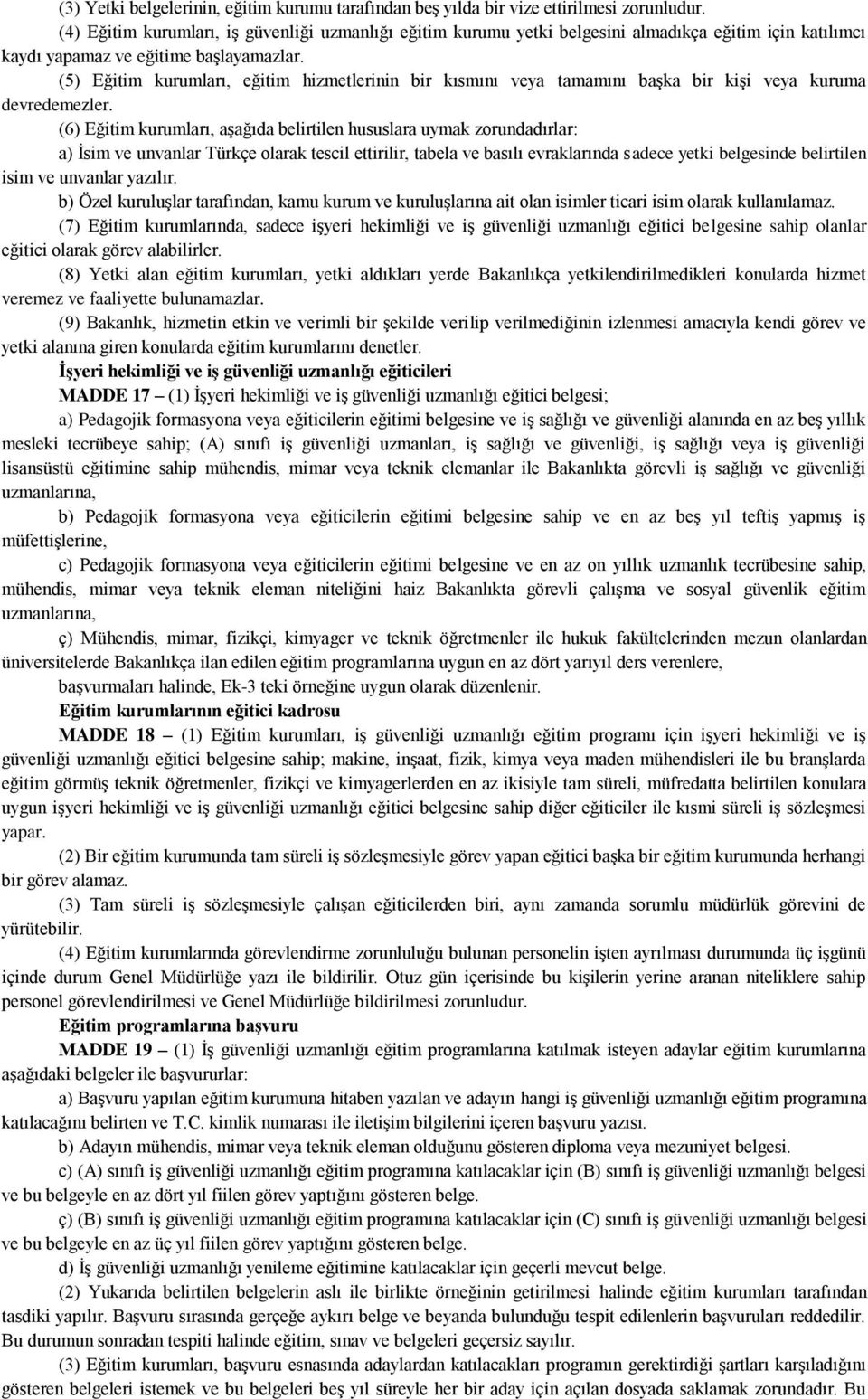 (3) Yetki belgelerinin, eğitim kurumu tarafından beş yılda bir vize ettirilmesi zorunludur.

(4) Eğitim kurumları, iş güvenliği uzmanlığı eğitim kurumu yetki belgesini almadıkça eğitim için katılımcı kaydı yapamaz ve eğitime başlayamazlar.

(5) Eğitim kurumları, eğitim hizmetlerinin bir kısmını veya tamamını başka bir kişi veya kuruma devredemezler.

(6) Eğitim kurumları, aşağıda belirtilen hususlara uymak zorundadırlar:

a) İsim ve unvanlar Türkçe olarak tescil ettirilir, tabela ve basılı evraklarında sadece yetki belgesinde belirtilen isim ve unvanlar yazılır.

b) Özel kuruluşlar tarafından, kamu kurum ve kuruluşlarına ait olan isimler ticari isim olarak kullanılamaz.

(7) Eğitim kurumlarında, sadece işyeri hekimliği ve iş güvenliği uzmanlığı eğitici belgesine sahip olanlar eğitici olarak görev alabilirler.

(8) Yetki alan eğitim kurumları, yetki aldıkları yerde Bakanlıkça yetkilendirilmedikleri konularda hizmet veremez ve faaliyette bulunamazlar.

(9) Bakanlık, hizmetin etkin ve verimli bir şekilde verilip verilmediğinin izlenmesi amacıyla kendi görev ve yetki alanına giren konularda eğitim kurumlarını denetler.

İşyeri hekimliği ve iş güvenliği uzmanlığı eğiticileri

MADDE 17 – (1) İşyeri hekimliği ve iş güvenliği uzmanlığı eğitici belgesi;

a) Pedagojik formasyona veya eğiticilerin eğitimi belgesine ve iş sağlığı ve güvenliği alanında en az beş yıllık mesleki tecrübeye sahip; (A) sınıfı iş güvenliği uzmanları, iş sağlığı ve güvenliği, iş sağlığı veya iş güvenliği lisansüstü eğitimine sahip mühendis, mimar veya teknik elemanlar ile Bakanlıkta görevli iş sağlığı ve güvenliği uzmanlarına,

b) Pedagojik formasyona veya eğiticilerin eğitimi belgesine sahip ve en az beş yıl teftiş yapmış iş müfettişlerine,

c) Pedagojik formasyona veya eğiticilerin eğitimi belgesine ve en az on yıllık uzmanlık tecrübesine sahip, mühendis, mimar veya teknik eleman niteliğini haiz Bakanlıkta görevli çalışma ve sosyal güvenlik eğitim uzmanlarına,

ç) Mühendis, mimar, fizikçi, kimyager ve teknik öğretmenler ile hukuk fakültelerinden mezun olanlardan üniversitelerde Bakanlıkça ilan edilen eğitim programlarına uygun en az dört yarıyıl ders verenlere,

başvurmaları halinde, Ek-3 teki örneğine uygun olarak düzenlenir.

Eğitim kurumlarının eğitici kadrosu

MADDE 18 – (1) Eğitim kurumları, iş güvenliği uzmanlığı eğitim programı için işyeri hekimliği ve iş güvenliği uzmanlığı eğitici belgesine sahip; makine, inşaat, fizik, kimya veya maden mühendisleri ile bu branşlarda eğitim görmüş teknik öğretmenler, fizikçi ve kimyagerlerden en az ikisiyle tam süreli, müfredatta belirtilen konulara uygun işyeri hekimliği ve iş güvenliği uzmanlığı eğitici belgesine sahip diğer eğiticiler ile kısmi süreli iş sözleşmesi yapar.

(2) Bir eğitim kurumunda tam süreli iş sözleşmesiyle görev yapan eğitici başka bir eğitim kurumunda herhangi bir görev alamaz.

(3) Tam süreli iş sözleşmesiyle çalışan eğiticilerden biri, aynı zamanda sorumlu müdürlük görevini de yürütebilir.

(4) Eğitim kurumlarında görevlendirme zorunluluğu bulunan personelin işten ayrılması durumunda üç işgünü içinde durum Genel Müdürlüğe yazı ile bildirilir. Otuz gün içerisinde bu kişilerin yerine aranan niteliklere sahip personel görevlendirilmesi ve Genel Müdürlüğe bildirilmesi zorunludur.

Eğitim programlarına başvuru

MADDE 19 – (1) İş güvenliği uzmanlığı eğitim programlarına katılmak isteyen adaylar eğitim kurumlarına aşağıdaki belgeler ile başvururlar:

a) Başvuru yapılan eğitim kurumuna hitaben yazılan ve adayın hangi iş güvenliği uzmanlığı eğitim programına katılacağını belirten ve T.C. kimlik numarası ile iletişim bilgilerini içeren başvuru yazısı.

b) Adayın mühendis, mimar veya teknik eleman olduğunu gösteren diploma veya mezuniyet belgesi.

c) (A) sınıfı iş güvenliği uzmanlığı eğitim programına katılacaklar için (B) sınıfı iş güvenliği uzmanlığı belgesi ve bu belgeyle en az dört yıl fiilen görev yaptığını gösteren belge.

ç) (B) sınıfı iş güvenliği uzmanlığı eğitim programına katılacaklar için (C) sınıfı iş güvenliği uzmanlığı belgesi ve bu belgeyle en az üç yıl fiilen görev yaptığını gösteren belge.

d) İş güvenliği uzmanlığı yenileme eğitimine katılacaklar için geçerli mevcut belge.

(2) Yukarıda belirtilen belgelerin aslı ile birlikte örneğinin getirilmesi halinde eğitim kurumları tarafından tasdiki yapılır. Başvuru sırasında gerçeğe aykırı belge ve beyanda bulunduğu tespit edilenlerin başvuruları reddedilir. Bu durumun sonradan tespiti halinde eğitim, sınav ve belgeleri geçersiz sayılır.

(3) Eğitim kurumları, başvuru esnasında adaylardan katılacakları programın gerektirdiği şartları karşıladığını gösteren belgeleri istemek ve bu belgeleri beş yıl süreyle her bir aday için açılan dosyada saklamak zorundadır. Bu